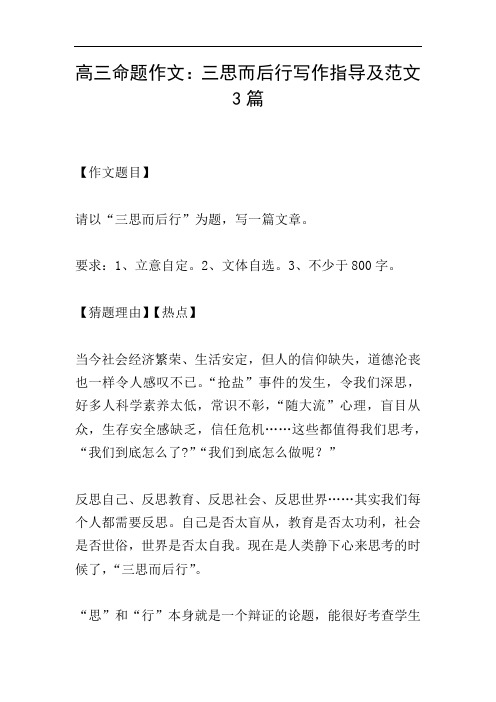 高三命题作文：三思而后行写作指导及范文3篇

【作文题目】

请以“三思而后行”为题，写一篇文章。

要求：1、立意自定。2、文体自选。3、不少于800字。

【猜题理由】【热点】

当今社会经济繁荣、生活安定，但人的信仰缺失，道德沦丧也一样令人感叹不已。“抢盐”事件的发生，令我们深思，好多人科学素养太低，常识不彰，“随大流”心理，盲目从众，生存安全感缺乏，信任危机……这些都值得我们思考，“我们到底怎么了?”“我们到底怎么做呢？”

反思自己、反思教育、反思社会、反思世界……其实我们每个人都需要反思。自己是否太盲从，教育是否太功利，社会是否世俗，世界是否太自我。现在是人类静下心来思考的时候了，“三思而后行”。

“思”和“行”本身就是一个辩证的论题，能很好考查学生